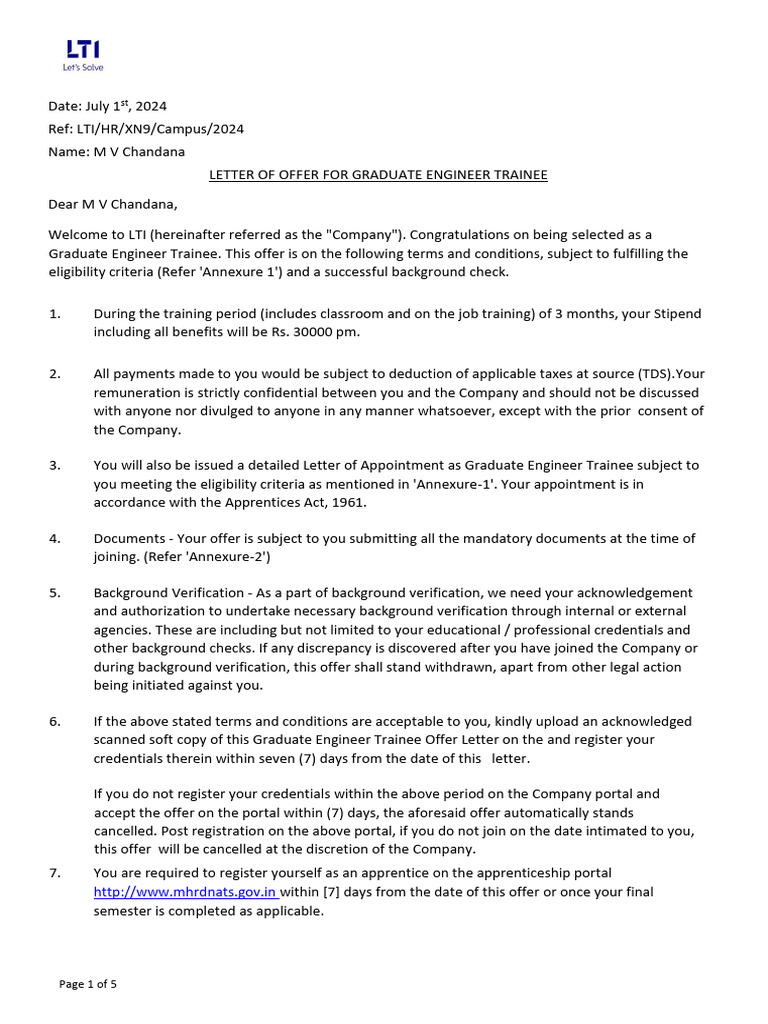 LTI
Let's Solve

Date: July 1$^{st}$, 2024
Ref: LTI/HR/XN9/Campus/2024
Name: M V Chandana

LETTER OF OFFER FOR GRADUATE ENGINEER TRAINEE

Dear M V Chandana,

Welcome to LTI (hereinafter referred as the "Company"). Congratulations on being selected as a Graduate Engineer Trainee. This offer is on the following terms and conditions, subject to fulfilling the eligibility criteria (Refer 'Annexure 1') and a successful background check.

1. During the training period (includes classroom and on the job training) of 3 months, your Stipend including all benefits will be Rs. 30000 pm.

2. All payments made to you would be subject to deduction of applicable taxes at source (TDS).Your remuneration is strictly confidential between you and the Company and should not be discussed with anyone nor divulged to anyone in any manner whatsoever, except with the prior consent of the Company.

3. You will also be issued a detailed Letter of Appointment as Graduate Engineer Trainee subject to you meeting the eligibility criteria as mentioned in 'Annexure-1'. Your appointment is in accordance with the Apprentices Act, 1961.

4. Documents - Your offer is subject to you submitting all the mandatory documents at the time of joining. (Refer 'Annexure-2')

5. Background Verification - As a part of background verification, we need your acknowledgement and authorization to undertake necessary background verification through internal or external agencies. These are including but not limited to your educational / professional credentials and other background checks. If any discrepancy is discovered after you have joined the Company or during background verification, this offer shall stand withdrawn, apart from other legal action being initiated against you.

6. If the above stated terms and conditions are acceptable to you, kindly upload an acknowledged scanned soft copy of this Graduate Engineer Trainee Offer Letter on the and register your credentials therein within seven (7) days from the date of this letter.

If you do not register your credentials within the above period on the Company portal and accept the offer on the portal within (7) days, the aforesaid offer automatically stands cancelled. Post registration on the above portal, if you do not join on the date intimated to you, this offer will be cancelled at the discretion of the Company.

7. You are required to register yourself as an apprentice on the apprenticeship portal http://www.mhrdnats.gov.in within [7] days from the date of this offer or once your final semester is completed as applicable.

Page 1 of 5